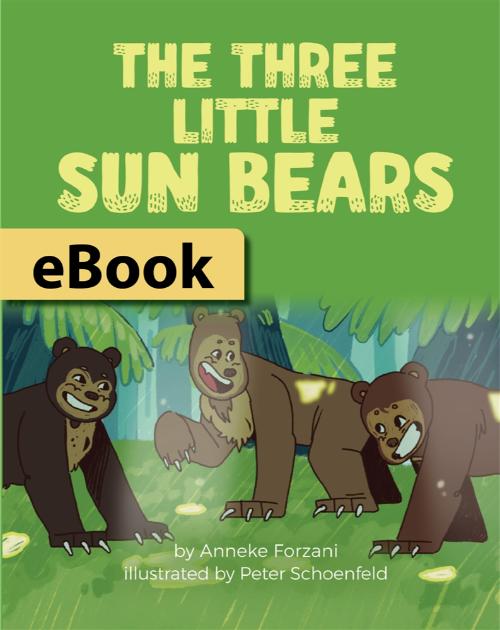 THE THREE LITTLE SUN BEARS

eBook

by Anneke Forzani
illustrated by Peter Schoenfeld